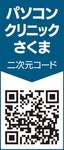 パソコン
クリニック
さくま

二次元コード